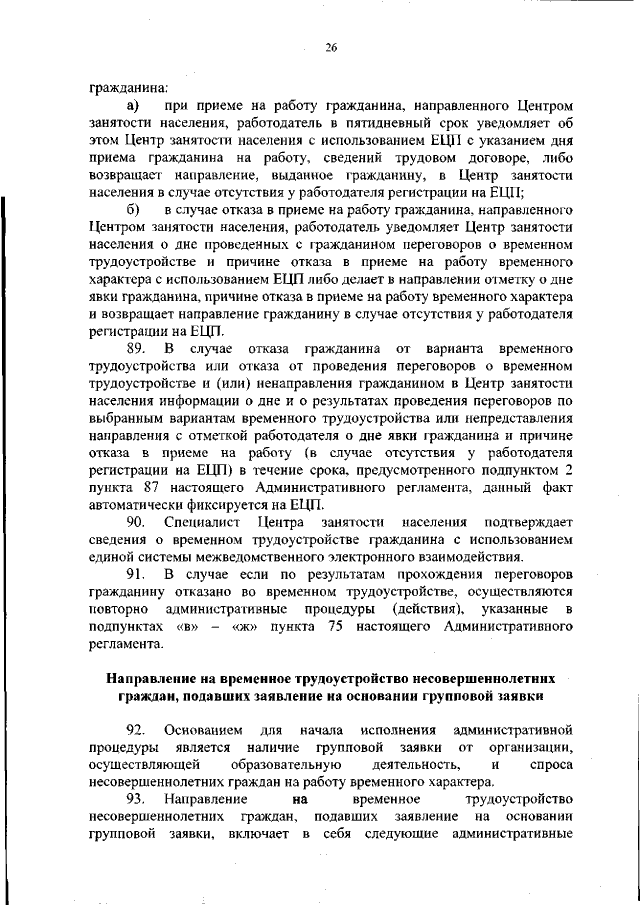 26

гражданина:

а) при приеме на работу гражданина, направленного Центром занятости населения, работодатель в пятидневный срок уведомляет об этом Центр занятости населения с использованием ЕЦП с указанием дня приема гражданина на работу, сведений трудовом договоре, либо возвращает направление, выданное гражданину, в Центр занятости населения в случае отсутствия у работодателя регистрации на ЕЦП;

б) в случае отказа в приеме на работу гражданина, направленного Центром занятости населения, работодатель уведомляет Центр занятости населения о дне проведенных с гражданином переговоров о временном трудоустройстве и причине отказа в приеме на работу временного характера с использованием ЕЦП либо делает в направлении отметку о дне явки гражданина, причине отказа в приеме на работу временного характера и возвращает направление гражданину в случае отсутствия у работодателя регистрации на ЕЦП.

89. В случае отказа гражданина от варианта временного трудоустройства или отказа от проведения переговоров о временном трудоустройстве и (или) ненаправления гражданином в Центр занятости населения информации о дне и о результатах проведения переговоров по выбранным вариантам временного трудоустройства или непредставления направления с отметкой работодателя о дне явки гражданина и причине отказа в приеме на работу (в случае отсутствия у работодателя регистрации на ЕЦП) в течение срока, предусмотренного подпунктом 2 пункта 87 настоящего Административного регламента, данный факт автоматически фиксируется на ЕЦП.

90. Специалист Центра занятости населения подтверждает сведения о временном трудоустройстве гражданина с использованием единой системы межведомственного электронного взаимодействия.

91. В случае если по результатам прохождения переговоров гражданину отказано во временном трудоустройстве, осуществляются повторно административные процедуры (действия), указанные в подпунктах «в» – «ж» пункта 75 настоящего Административного регламента.

Направление на временное трудоустройство несовершеннолетних граждан, подавших заявление на основании групповой заявки

92. Основанием для начала исполнения административной процедуры является наличие групповой заявки от организации, осуществляющей образовательную деятельность, и спроса несовершеннолетних граждан на работу временного характера.

93. Направление на временное трудоустройство несовершеннолетних граждан, подавших заявление на основании групповой заявки, включает в себя следующие административные